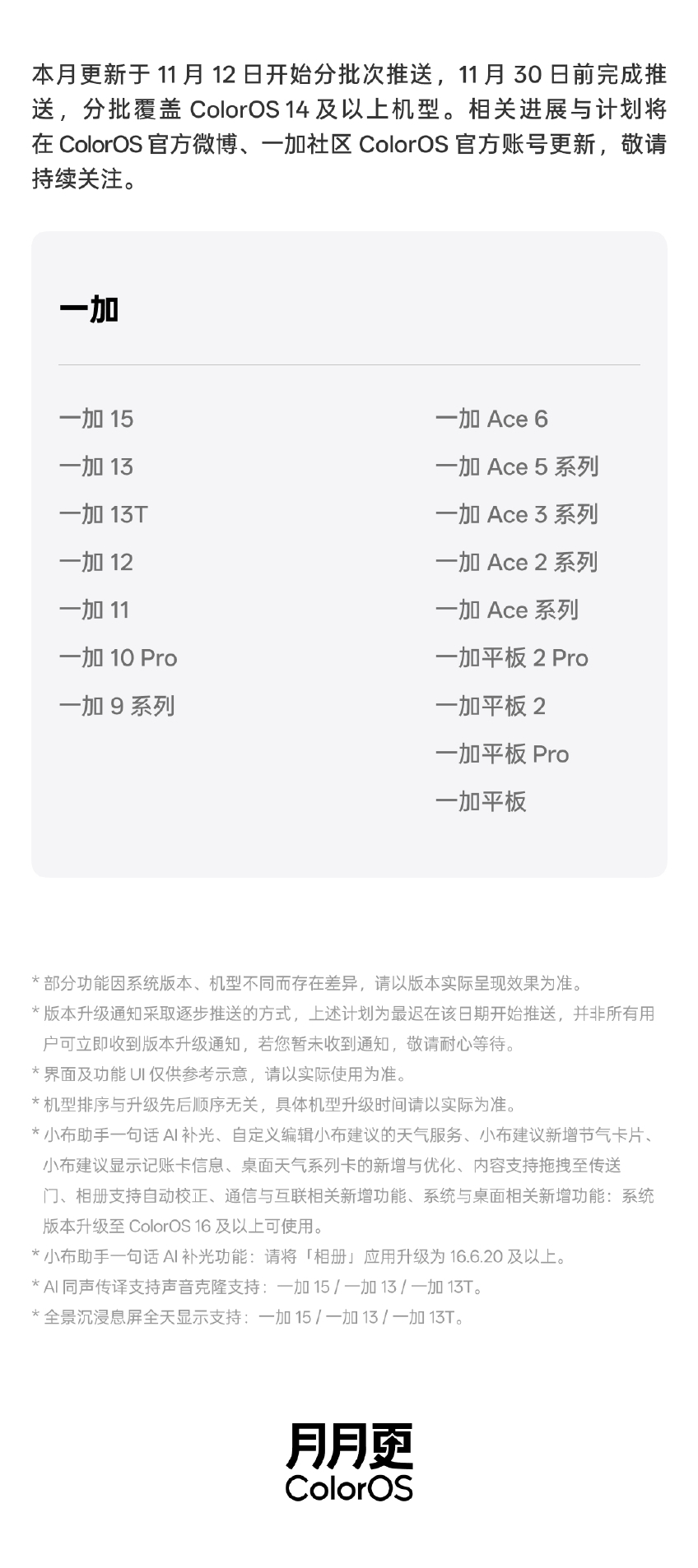 本月更新于 11 月 12 日开始分批次推送，11 月 30 日前完成推送，分批覆盖 ColorOS 14 及以上机型。相关进展与计划将在 ColorOS 官方微博、一加社区 ColorOS 官方账号更新，敬请持续关注。

一加

一加 15
一加 13
一加 13T
一加 12
一加 11
一加 10 Pro
一加 9 系列

一加 Ace 6
一加 Ace 5 系列
一加 Ace 3 系列
一加 Ace 2 系列
一加 Ace 系列
一加平板 2 Pro
一加平板 2
一加平板 Pro
一加平板

* 部分功能因系统版本、机型不同而存在差异，请以版本实际呈现效果为准。
* 版本升级通知采取逐步推送的方式，上述计划为最迟在该日期开始推送，并非所有用户可立即收到版本升级通知，若您暂未收到通知，敬请耐心等待。
* 界面及功能 UI 仅供参考示意，请以实际使用为准。
* 机型排序与升级先后顺序无关，具体机型升级时间请以实际为准。
* 小布助手一句话 AI 补光、自定义编辑小布建议的天气服务、小布建议新增节气卡片、小布建议显示记账卡信息、桌面天气系列卡的新增与优化、内容支持拖拽至传送门、相册支持自动校正、通信与互联相关新增功能、系统与桌面相关新增功能：系统版本升级至 ColorOS 16 及以上可使用。
* 小布助手一句话 AI 补光功能：请将「相册」应用升级为 16.6.20 及以上。
* AI 同声传译支持声音克隆支持：一加 15 / 一加 13 / 一加 13T。
* 全景沉浸息屏全天显示支持：一加 15 / 一加 13 / 一加 13T。

月月更
ColorOS